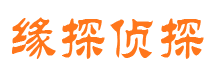 缘探侦探